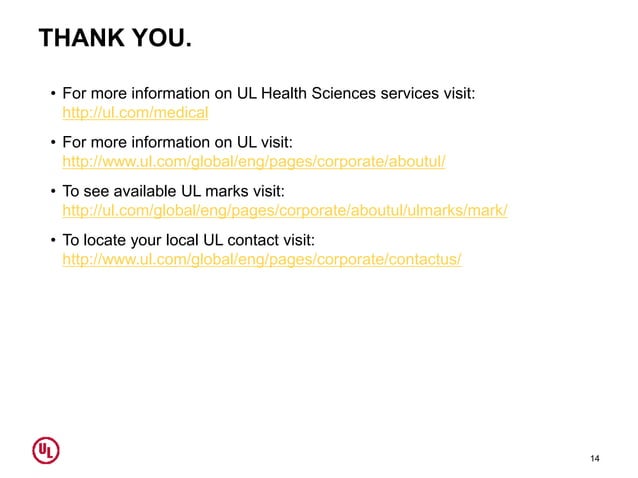 THANK YOU.

• For more information on UL Health Sciences services visit: http://ul.com/medical

• For more information on UL visit: http://www.ul.com/global/eng/pages/corporate/aboutul/

• To see available UL marks visit: http://ul.com/global/eng/pages/corporate/aboutul/ulmarks/mark/

• To locate your local UL contact visit: http://www.ul.com/global/eng/pages/corporate/contactus/

UL

14